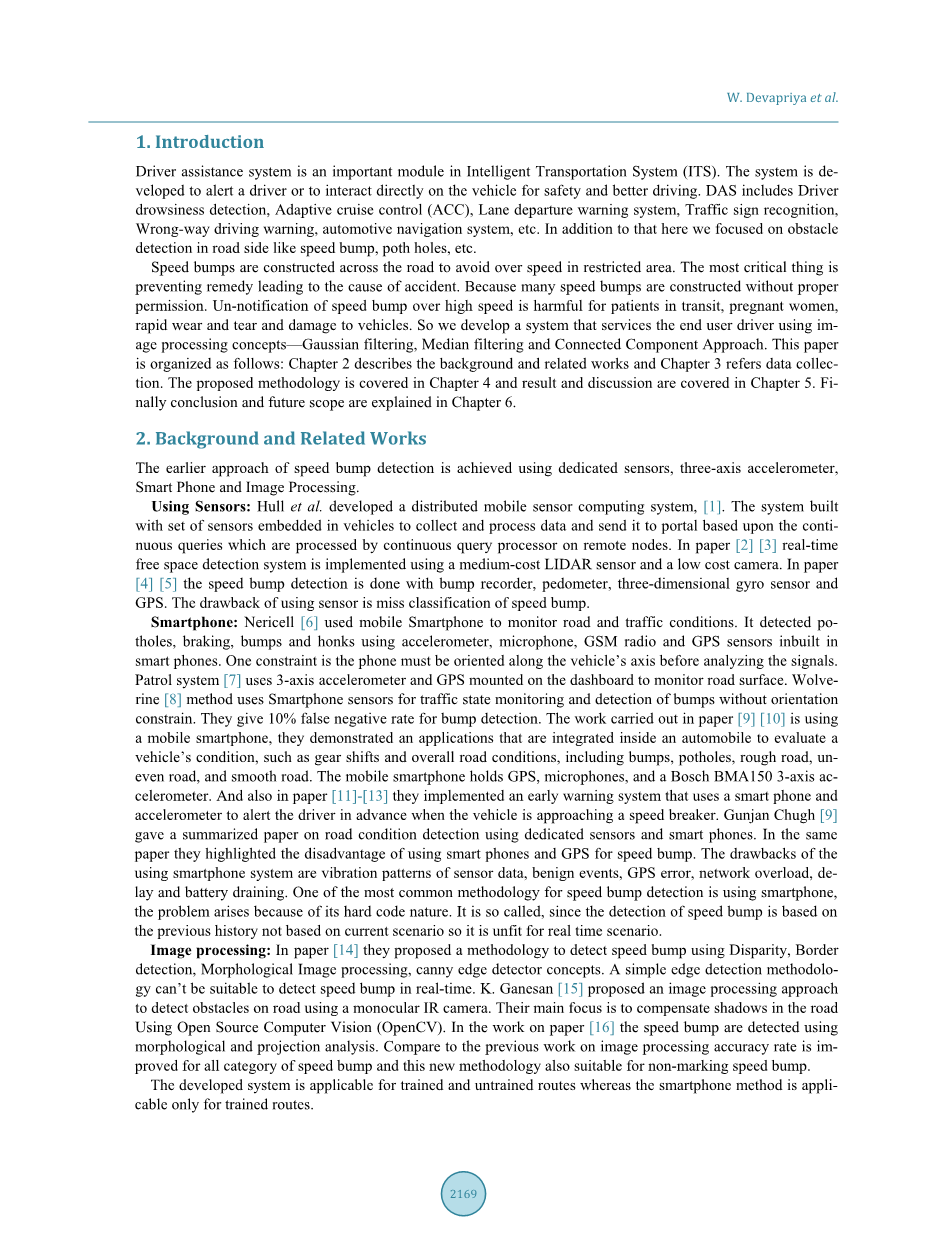 W. Devapriya et al.

1. Introduction

Driver assistance system is an important module in Intelligent Transportation System (ITS). The system is developed to alert a driver or to interact directly on the vehicle for safety and better driving. DAS includes Driver drowsiness detection, Adaptive cruise control (ACC), Lane departure warning system, Traffic sign recognition, Wrong-way driving warning, automotive navigation system, etc. In addition to that here we focused on obstacle detection in road side like speed bump, poth holes, etc.

Speed bumps are constructed across the road to avoid over speed in restricted area. The most critical thing is preventing remedy leading to the cause of accident. Because many speed bumps are constructed without proper permission. Un-notification of speed bump over high speed is harmful for patients in transit, pregnant women, rapid wear and tear and damage to vehicles. So we develop a system that services the end user driver using image processing concepts—Gaussian filtering, Median filtering and Connected Component Approach. This paper is organized as follows: Chapter 2 describes the background and related works and Chapter 3 refers data collection. The proposed methodology is covered in Chapter 4 and result and discussion are covered in Chapter 5. Finally conclusion and future scope are explained in Chapter 6.

2. Background and Related Works

The earlier approach of speed bump detection is achieved using dedicated sensors, three-axis accelerometer, Smart Phone and Image Processing.

Using Sensors: Hull et al. developed a distributed mobile sensor computing system, [1]. The system built with set of sensors embedded in vehicles to collect and process data and send it to portal based upon the continuous queries which are processed by continuous query processor on remote nodes. In paper [2] [3] real-time free space detection system is implemented using a medium-cost LIDAR sensor and a low cost camera. In paper [4] [5] the speed bump detection is done with bump recorder, pedometer, three-dimensional gyro sensor and GPS. The drawback of using sensor is miss classification of speed bump.

Smartphone: Nericell [6] used mobile Smartphone to monitor road and traffic conditions. It detected potholes, braking, bumps and honks using accelerometer, microphone, GSM radio and GPS sensors inbuilt in smart phones. One constraint is the phone must be oriented along the vehicle's axis before analyzing the signals. Patrol system [7] uses 3-axis accelerometer and GPS mounted on the dashboard to monitor road surface. Wolverine [8] method uses Smartphone sensors for traffic state monitoring and detection of bumps without orientation constrain. They give 10% false negative rate for bump detection. The work carried out in paper [9] [10] is using a mobile smartphone, they demonstrated an applications that are integrated inside an automobile to evaluate a vehicle's condition, such as gear shifts and overall road conditions, including bumps, potholes, rough road, uneven road, and smooth road. The mobile smartphone holds GPS, microphones, and a Bosch BMA150 3-axis accelerometer. And also in paper [11]-[13] they implemented an early warning system that uses a smart phone and accelerometer to alert the driver in advance when the vehicle is approaching a speed breaker. Gunjan Chugh [9] gave a summarized paper on road condition detection using dedicated sensors and smart phones. In the same paper they highlighted the disadvantage of using smart phones and GPS for speed bump. The drawbacks of the using smartphone system are vibration patterns of sensor data, benign events, GPS error, network overload, delay and battery draining. One of the most common methodology for speed bump detection is using smartphone, the problem arises because of its hard code nature. It is so called, since the detection of speed bump is based on the previous history not based on current scenario so it is unfit for real time scenario.

Image processing: In paper [14] they proposed a methodology to detect speed bump using Disparity, Border detection, Morphological Image processing, canny edge detector concepts. A simple edge detection methodology can't be suitable to detect speed bump in real-time. K. Ganesan [15] proposed an image processing approach to detect obstacles on road using a monocular IR camera. Their main focus is to compensate shadows in the road Using Open Source Computer Vision (OpenCV). In the work on paper [16] the speed bump are detected using morphological and projection analysis. Compare to the previous work on image processing accuracy rate is improved for all category of speed bump and this new methodology also suitable for non-marking speed bump.

The developed system is applicable for trained and untrained routes whereas the smartphone method is applicable only for trained routes.

2169